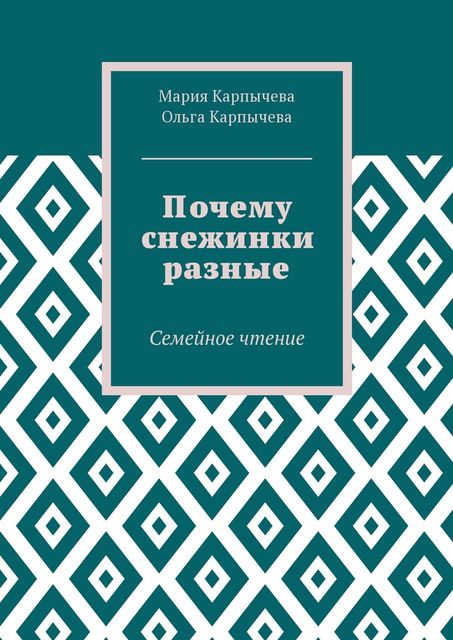 Мария Карпычева
Ольга Карпычева

Почему снежинки разные

Семейное чтение